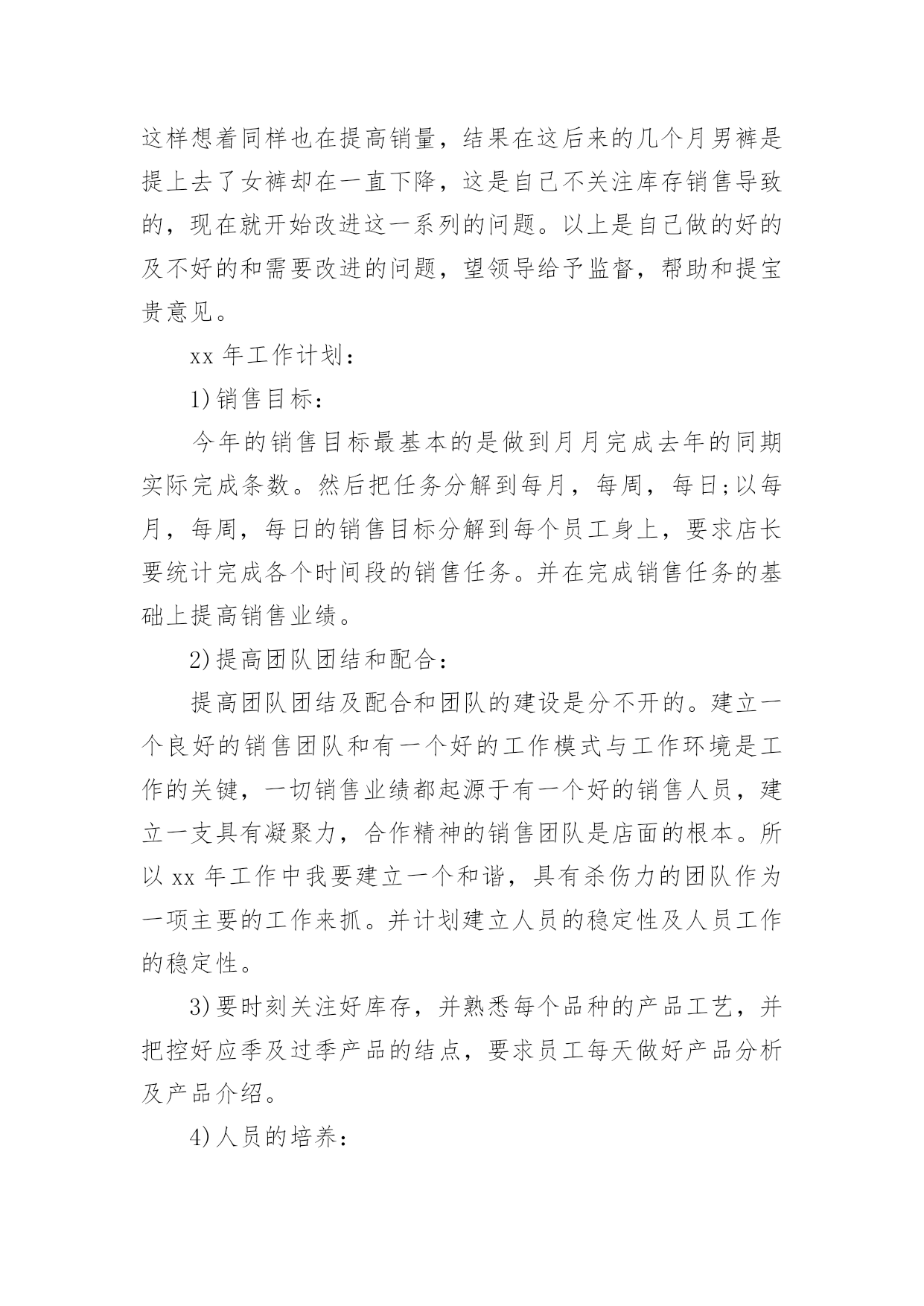 这样想着同样也在提高销量，结果在这后来的几个月男裤是提上去了女裤却在一直下降，这是自己不关注库存销售导致的，现在就开始改进这一系列的问题。以上是自己做的好的及不好的和需要改进的问题，望领导给予监督，帮助和提宝贵意见。

xx 年工作计划：

1)销售目标：

今年的销售目标最基本的是做到月月完成去年的同期实际完成条数。然后把任务分解到每月，每周，每日;以每月，每周，每日的销售目标分解到每个员工身上，要求店长要统计完成各个时间段的销售任务。并在完成销售任务的基础上提高销售业绩。

2)提高团队团结和配合：

提高团队团结及配合和团队的建设是分不开的。建立一个良好的销售团队和有一个好的工作模式与工作环境是工作的关键，一切销售业绩都起源于有一个好的销售人员，建立一支具有凝聚力，合作精神的销售团队是店面的根本。所以 xx 年工作中我要建立一个和谐，具有杀伤力的团队作为一项主要的工作来抓。并计划建立人员的稳定性及人员工作的稳定性。

3)要时刻关注好库存，并熟悉每个品种的产品工艺，并把控好应季及过季产品的结点，要求员工每天做好产品分析及产品介绍。

4)人员的培养：